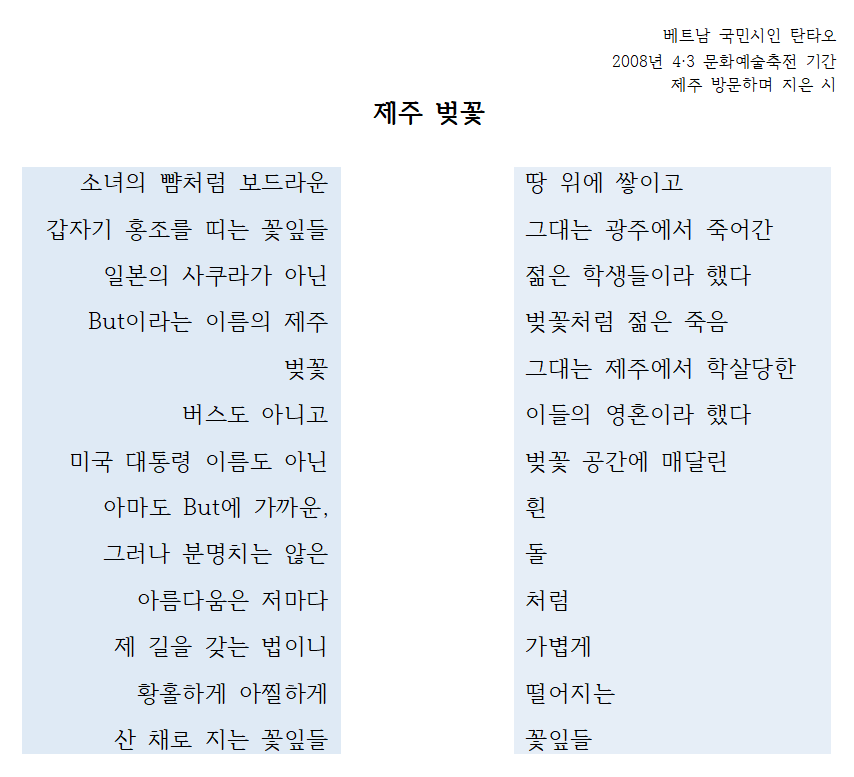 베트남 국민시인 탄타오
2008년 4·3 문화예술축전 기간
제주 방문하며 지은 시

제주 벚꽃

소녀의 뺨처럼 보드라운
갑자기 홍조를 띠는 꽃잎들
일본의 사쿠라가 아닌
But이라는 이름의 제주
벚꽃
버스도 아니고
미국 대통령 이름도 아닌
아마도 But에 가까운,
그러나 분명치는 않은
아름다움은 저마다
제 길을 갖는 법이니
황홀하게 아찔하게
산 채로 지는 꽃잎들

땅 위에 쌓이고
그대는 광주에서 죽어간
젊은 학생들이라 했다
벚꽃처럼 젊은 죽음
그대는 제주에서 학살당한
이들의 영혼이라 했다
벚꽃 공간에 매달린
흰
돌
처럼
가볍게
떨어지는
꽃잎들